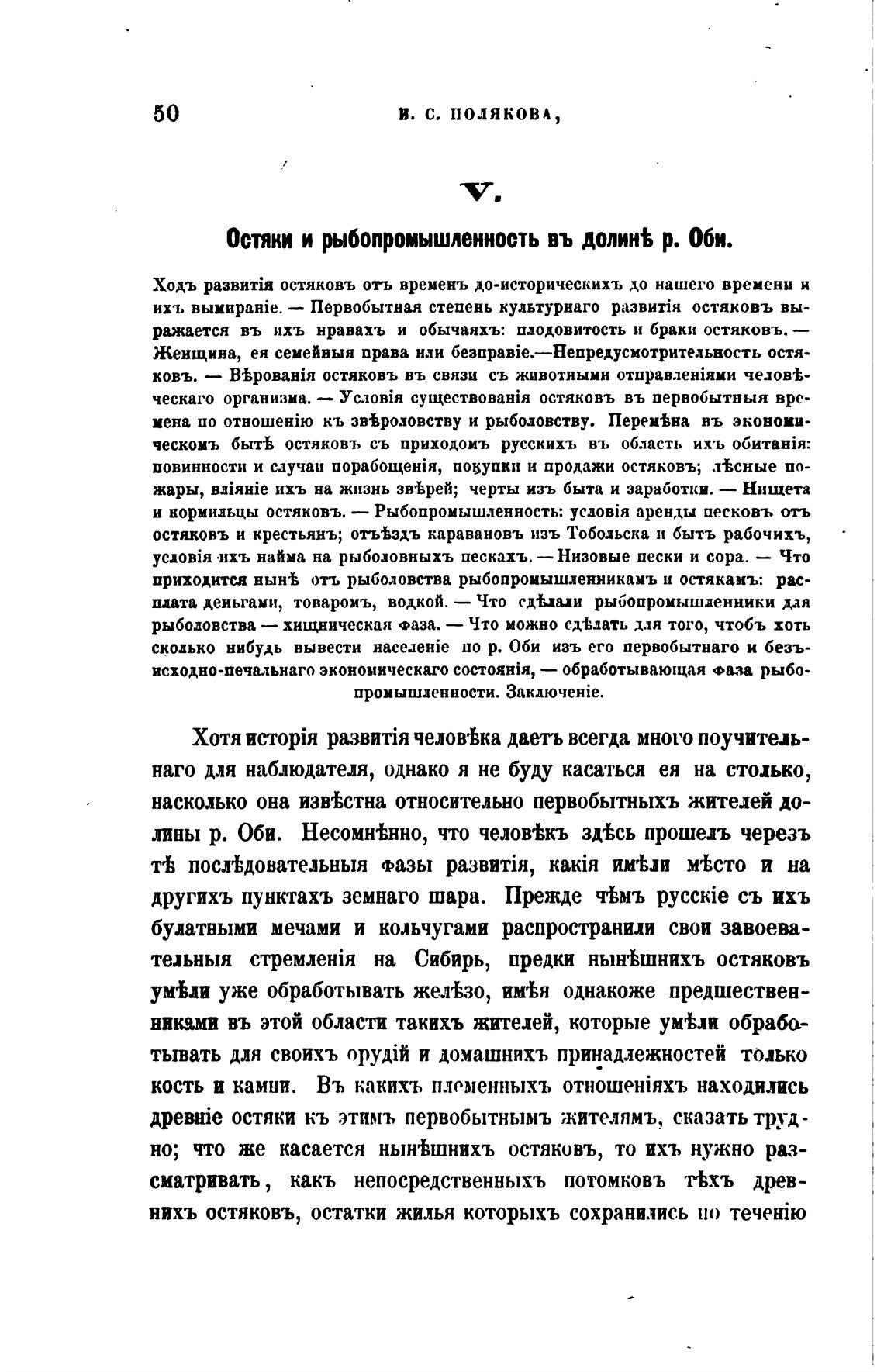 50 И. С. ПОЛЯКОВА,

V.

Остяки и рыбопромышленность въ долинѣ р. Оби.

Ходъ развитія остяковъ отъ временъ до-историческихъ до нашего времени и ихъ вымираніе. — Первобытная степень культурнаго развитія остяковъ выражается въ ихъ нравахъ и обычаяхъ: плодовитость и браки остяковъ. — Женщина, ея семейныя права или безправіе.—Непредусмотрительность остяковъ. — Вѣрованія остяковъ въ связи съ животными отправленіями человѣческаго организма. — Условія существованія остяковъ въ первобытныя времена по отношенію къ звѣроловству и рыболовству. Перемѣна въ экономическомъ бытѣ остяковъ съ приходомъ русскихъ въ область ихъ обитанія: повинности и случаи порабощенія, покупки и продажи остяковъ; лѣсные пожары, вліяніе ихъ на жизнь звѣрей; черты изъ быта и заработки. — Нищета и кормильцы остяковъ. — Рыбопромышленность: условія аренды песковъ отъ остяковъ и крестьянъ; отъѣздъ каравановъ изъ Тобольска и бытъ рабочихъ, условія ихъ найма на рыболовныхъ пескахъ. — Низовые пески и сора. — Что приходится нынѣ отъ рыболовства рыбопромышленникамъ и остякамъ: расплата деньгами, товаромъ, водкой. — Что сдѣлали рыбопромышленники для рыболовства — хищническая фаза. — Что можно сдѣлать для того, чтобъ хоть сколько нибудь вывести населеніе по р. Оби изъ его первобытнаго и безъисходно-печальнаго экономическаго состоянія, — обработывающая фаза рыбопромышленности. Заключеніе.

Хотя исторія развитія человѣка даетъ всегда много поучительнаго для наблюдателя, однако я не буду касаться ея на столько, насколько она извѣстна относительно первобытныхъ жителей долины р. Оби. Несомнѣнно, что человѣкъ здѣсь прошелъ черезъ тѣ послѣдовательныя фазы развитія, какія имѣли мѣсто и на другихъ пунктахъ земнаго шара. Прежде чѣмъ русскіе съ ихъ булатными мечами и кольчугами распространили свои завоевательныя стремленія на Сибирь, предки нынѣшнихъ остяковъ умѣли уже обработывать желѣзо, имѣя однакоже предшественниками въ этой области такихъ жителей, которые умѣли обработывать для своихъ орудій и домашнихъ принадлежностей только кость и камни. Въ какихъ племенныхъ отношеніяхъ находились древніе остяки къ этимъ первобытнымъ жителямъ, сказать трудно; что же касается нынѣшнихъ остяковъ, то ихъ нужно разсматривать, какъ непосредственныхъ потомковъ тѣхъ древнихъ остяковъ, остатки жилья которыхъ сохранились по теченію